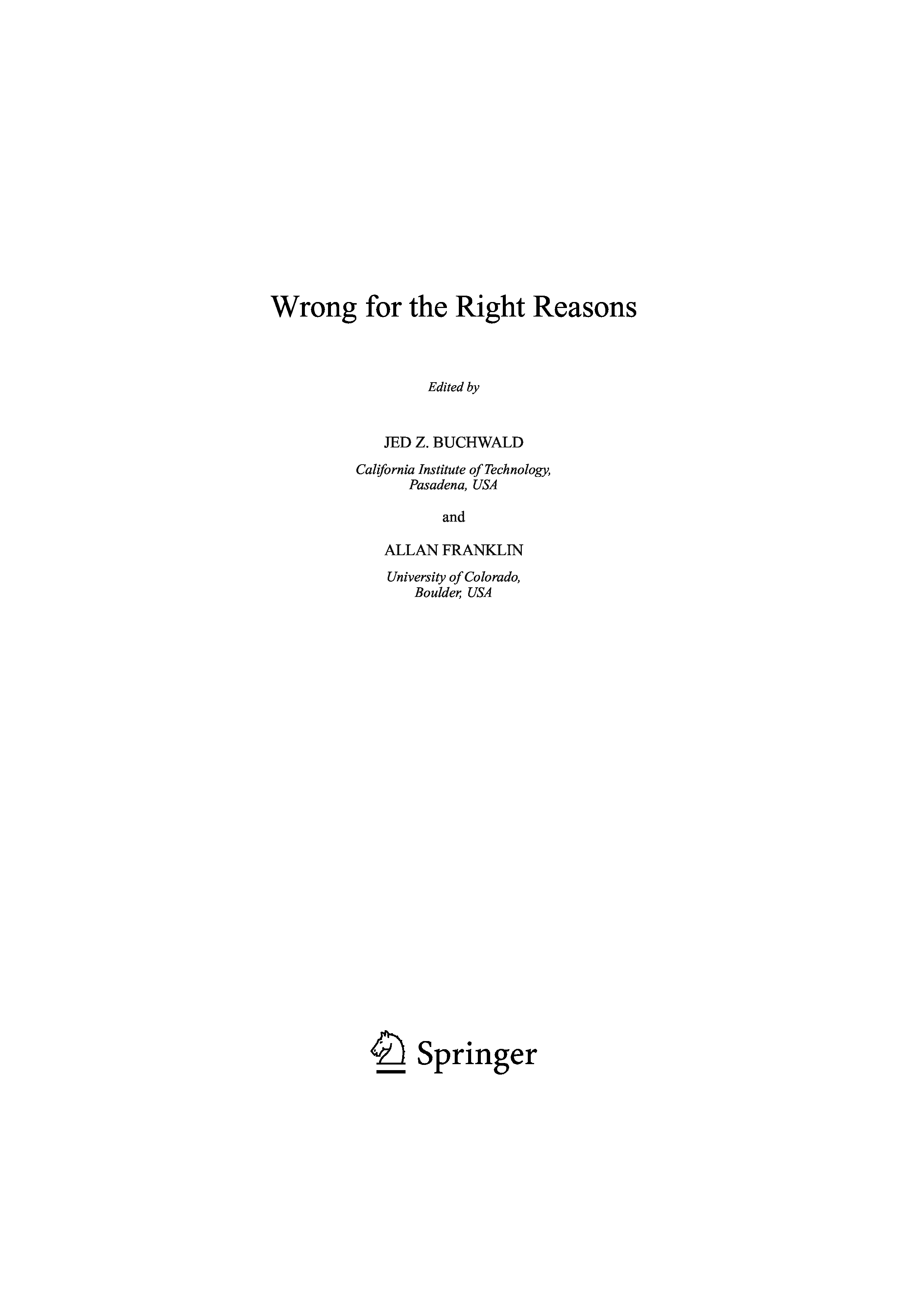 Wrong for the Right Reasons

Edited by

JED Z. BUCHWALD

California Institute of Technology,
Pasadena, USA

and

ALLAN FRANKLIN

University of Colorado,
Boulder, USA

Springer